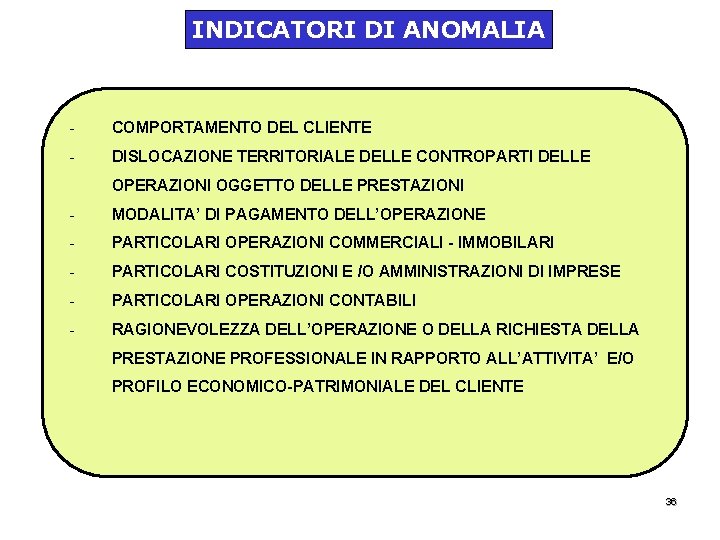 INDICATORI DI ANOMALIA

- COMPORTAMENTO DEL CLIENTE
- DISLOCAZIONE TERRITORIALE DELLE CONTROPARTI DELLE OPERAZIONI OGGETTO DELLE PRESTAZIONI
- MODALITA' DI PAGAMENTO DELL'OPERAZIONE
- PARTICOLARI OPERAZIONI COMMERCIALI - IMMOBILARI
- PARTICOLARI COSTITUZIONI E /O AMMINISTRAZIONI DI IMPRESE
- PARTICOLARI OPERAZIONI CONTABILI
- RAGIONEVOLEZZA DELL'OPERAZIONE O DELLA RICHIESTA DELLA PRESTAZIONE PROFESSIONALE IN RAPPORTO ALL'ATTIVITA' E/O PROFILO ECONOMICO-PATRIMONIALE DEL CLIENTE

36